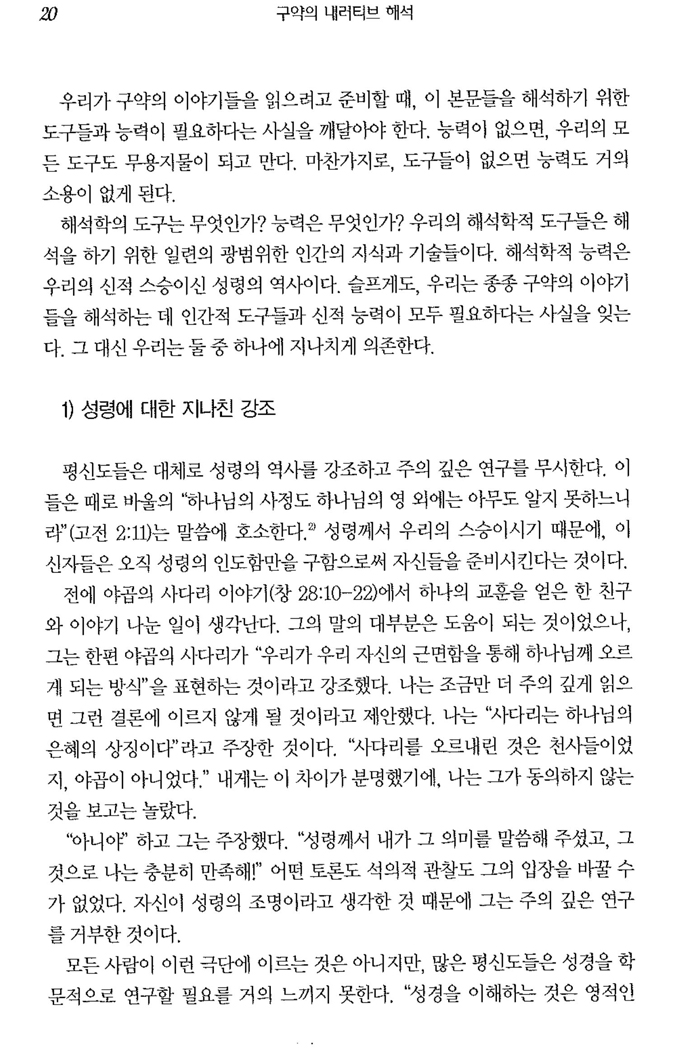 20 구약의 내러티브 해석

우리가 구약의 이야기들을 읽으려고 준비할 때, 이 본문들을 해석하기 위한 도구들과 능력이 필요하다는 사실을 깨달아야 한다. 능력이 없으면, 우리의 모든 도구도 무용지물이 되고 만다. 마찬가지로, 도구들이 없으면 능력도 거의 소용이 없게 된다.

해석학의 도구는 무엇인가? 능력은 무엇인가? 우리의 해석학적 도구들은 해석을 하기 위한 일련의 광범위한 인간의 지식과 기술들이다. 해석학적 능력은 우리의 신적 스승이신 성령의 역사이다. 슬프게도, 우리는 종종 구약의 이야기들을 해석하는 데 인간적 도구들과 신적 능력이 모두 필요하다는 사실을 잊는다. 그 대신 우리는 둘 중 하나에 지나치게 의존한다.

1) 성령에 대한 지나친 강조

평신도들은 대체로 성령의 역사를 강조하고 주의 깊은 연구를 무시한다. 이들은 때로 바울의 "하나님의 사정도 하나님의 영 외에는 아무도 알지 못하느니라"(고전 2:11)는 말씀에 호소한다.$^{2)}$ 성령께서 우리의 스승이시기 때문에, 이 신자들은 오직 성령의 인도함만을 구함으로써 자신들을 준비시킨다는 것이다.

전에 야곱의 사다리 이야기(창 28:10-22)에서 하나의 교훈을 얻은 한 친구와 이야기 나눈 일이 생각난다. 그의 말의 대부분은 도움이 되는 것이었으나, 그는 한편 야곱의 사다리가 "우리가 우리 자신의 근면함을 통해 하나님께 오르게 되는 방식"을 표현하는 것이라고 강조했다. 나는 조금만 더 주의 깊게 읽으면 그런 결론에 이르지 않게 될 것이라고 제안했다. 나는 "사다리는 하나님의 은혜의 상징이다"라고 주장한 것이다. "사다리를 오르내린 것은 천사들이었지, 야곱이 아니었다." 내게는 이 차이가 분명했기에, 나는 그가 동의하지 않는 것을 보고는 놀랐다.

"아니야" 하고 그는 주장했다. "성령께서 내가 그 의미를 말씀해 주셨고, 그것으로 나는 충분히 만족해!" 어떤 토론도 석의적 관찰도 그의 입장을 바꿀 수가 없었다. 자신이 성령의 조명이라고 생각한 것 때문에 그는 주의 깊은 연구를 거부한 것이다.

모든 사람이 이런 극단에 이르는 것은 아니지만, 많은 평신도들은 성경을 학문적으로 연구할 필요를 거의 느끼지 못한다. "성경을 이해하는 것은 영적인